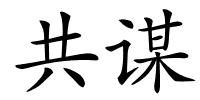 共谋